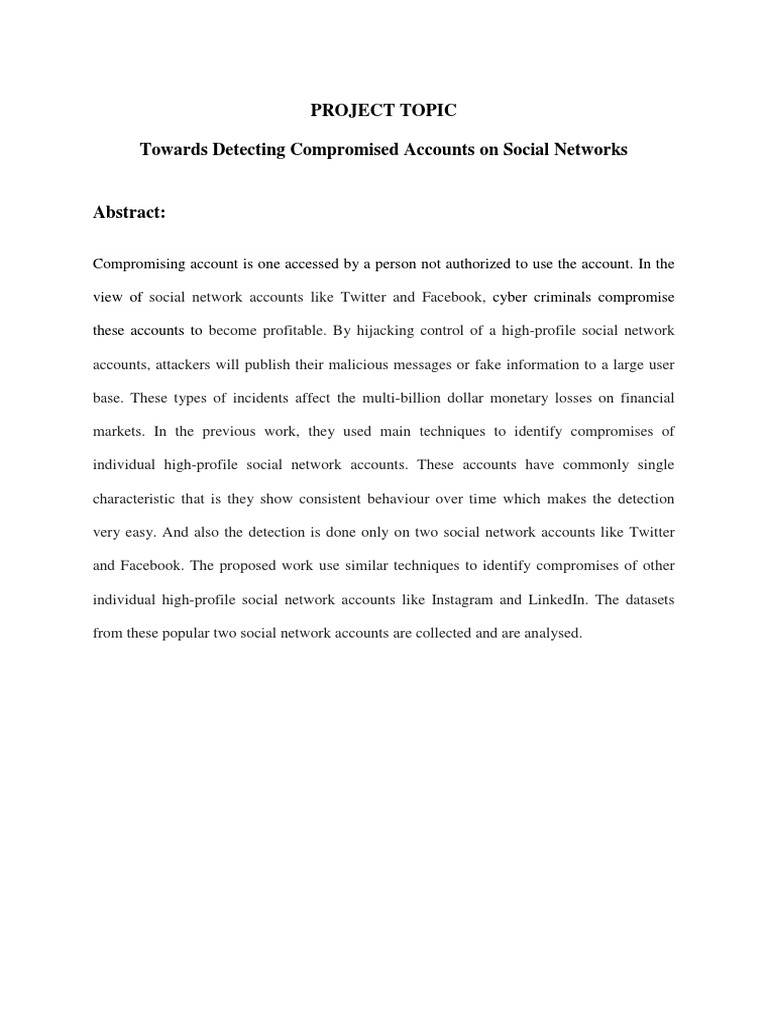 PROJECT TOPIC

Towards Detecting Compromised Accounts on Social Networks

Abstract:

Compromising account is one accessed by a person not authorized to use the account. In the view of social network accounts like Twitter and Facebook, cyber criminals compromise these accounts to become profitable. By hijacking control of a high-profile social network accounts, attackers will publish their malicious messages or fake information to a large user base. These types of incidents affect the multi-billion dollar monetary losses on financial markets. In the previous work, they used main techniques to identify compromises of individual high-profile social network accounts. These accounts have commonly single characteristic that is they show consistent behaviour over time which makes the detection very easy. And also the detection is done only on two social network accounts like Twitter and Facebook. The proposed work use similar techniques to identify compromises of other individual high-profile social network accounts like Instagram and LinkedIn. The datasets from these popular two social network accounts are collected and are analysed.